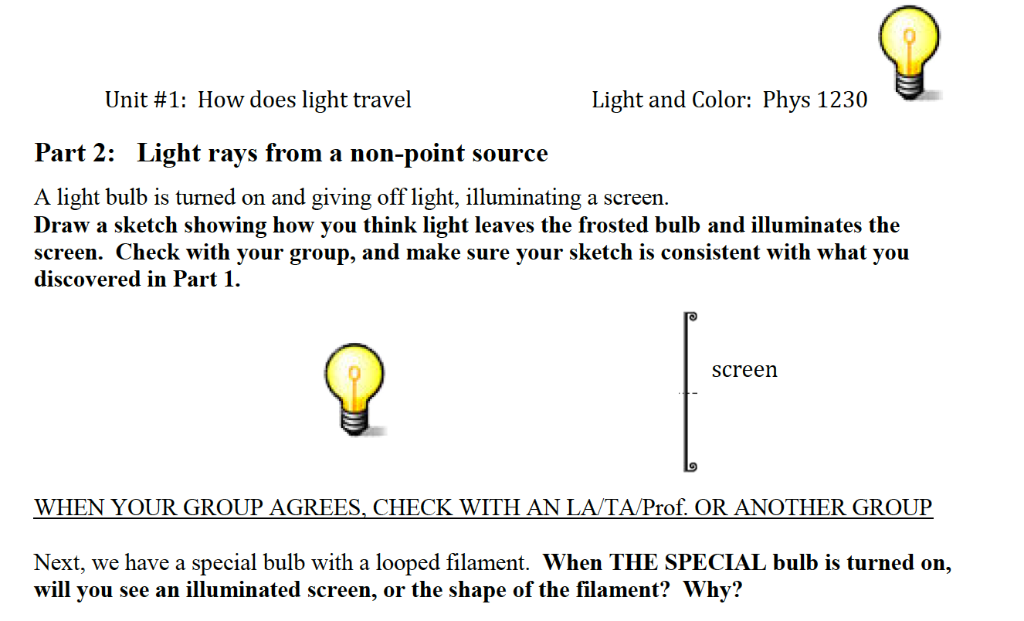 Unit #1: How does light travel Light and Color: Phys 1230

Part 2: Light rays from a non-point source

A light bulb is turned on and giving off light, illuminating a screen.
Draw a sketch showing how you think light leaves the frosted bulb and illuminates the screen. Check with your group, and make sure your sketch is consistent with what you discovered in Part 1.

screen

WHEN YOUR GROUP AGREES, CHECK WITH AN LA/TA/Prof. OR ANOTHER GROUP

Next, we have a special bulb with a looped filament. When THE SPECIAL bulb is turned on, will you see an illuminated screen, or the shape of the filament? Why?